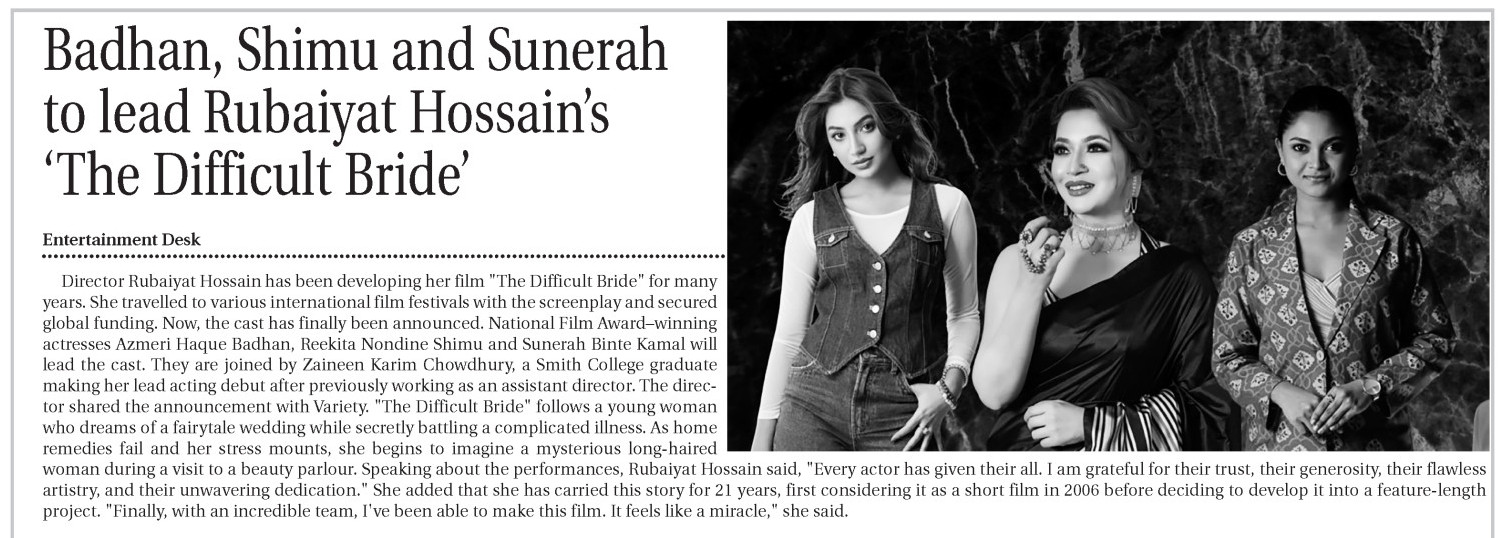 Badhan, Shimu and Sunerah to lead Rubaiyat Hossain's 'The Difficult Bride'

Entertainment Desk

Director Rubaiyat Hossain has been developing her film "The Difficult Bride" for many years. She travelled to various international film festivals with the screenplay and secured global funding. Now, the cast has finally been announced. National Film Award–winning actresses Azmeri Haque Badhan, Reekita Nondine Shimu and Sunerah Binte Kamal will lead the cast. They are joined by Zaineen Karim Chowdhury, a Smith College graduate making her lead acting debut after previously working as an assistant director. The director shared the announcement with Variety. "The Difficult Bride" follows a young woman who dreams of a fairytale wedding while secretly battling a complicated illness. As home remedies fail and her stress mounts, she begins to imagine a mysterious long-haired woman during a visit to a beauty parlour. Speaking about the performances, Rubaiyat Hossain said, "Every actor has given their all. I am grateful for their trust, their generosity, their flawless artistry, and their unwavering dedication." She added that she has carried this story for 21 years, first considering it as a short film in 2006 before deciding to develop it into a feature-length project. "Finally, with an incredible team, I've been able to make this film. It feels like a miracle," she said.